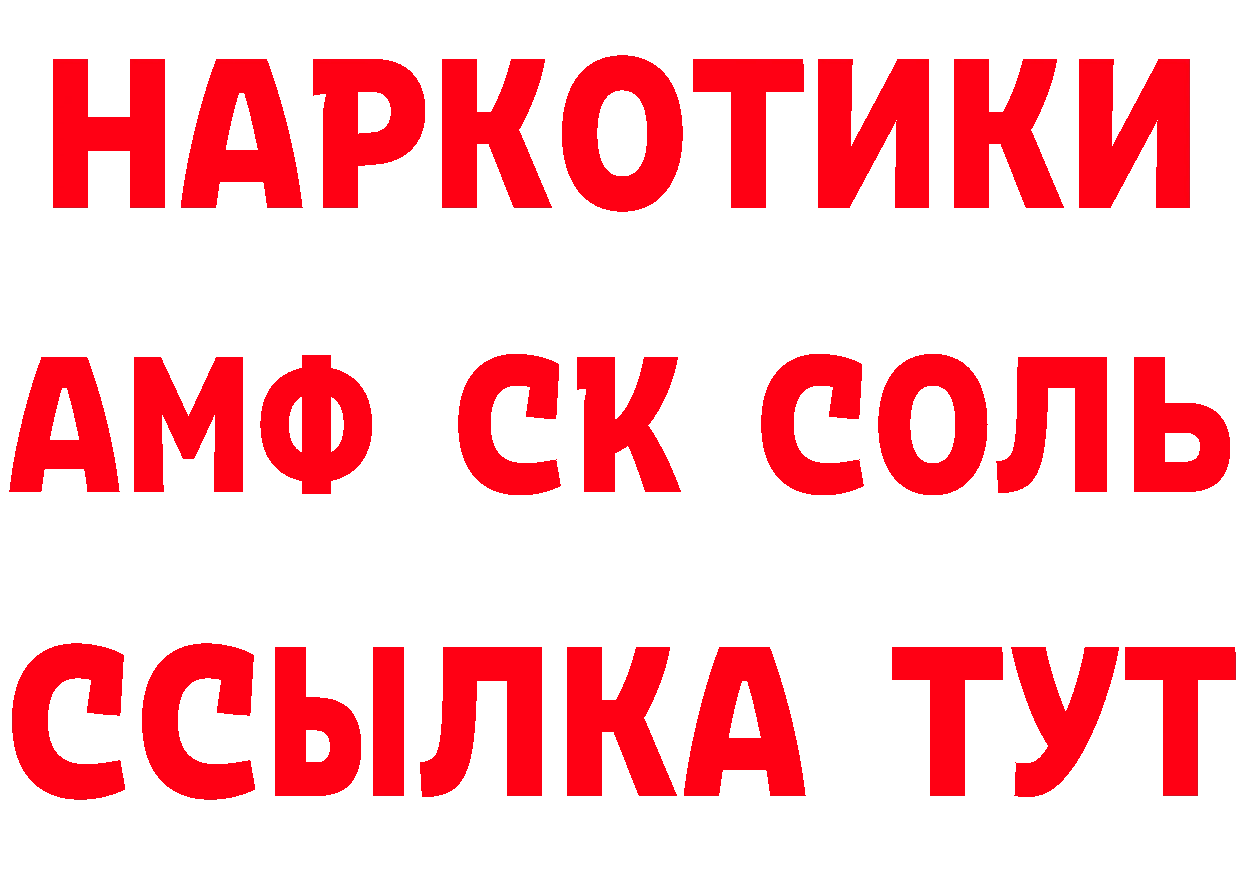 НАРКОТИКИ

АМФ СК СОЛЬ

ССЫЛКА ТУТ